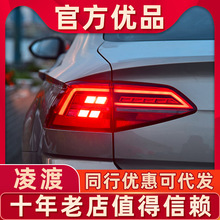 官方优品

凌渡

同行优惠可代发

十年老店值得信赖